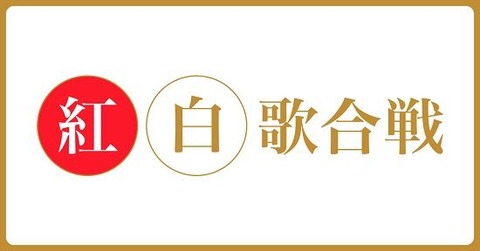 紅白歌合戦